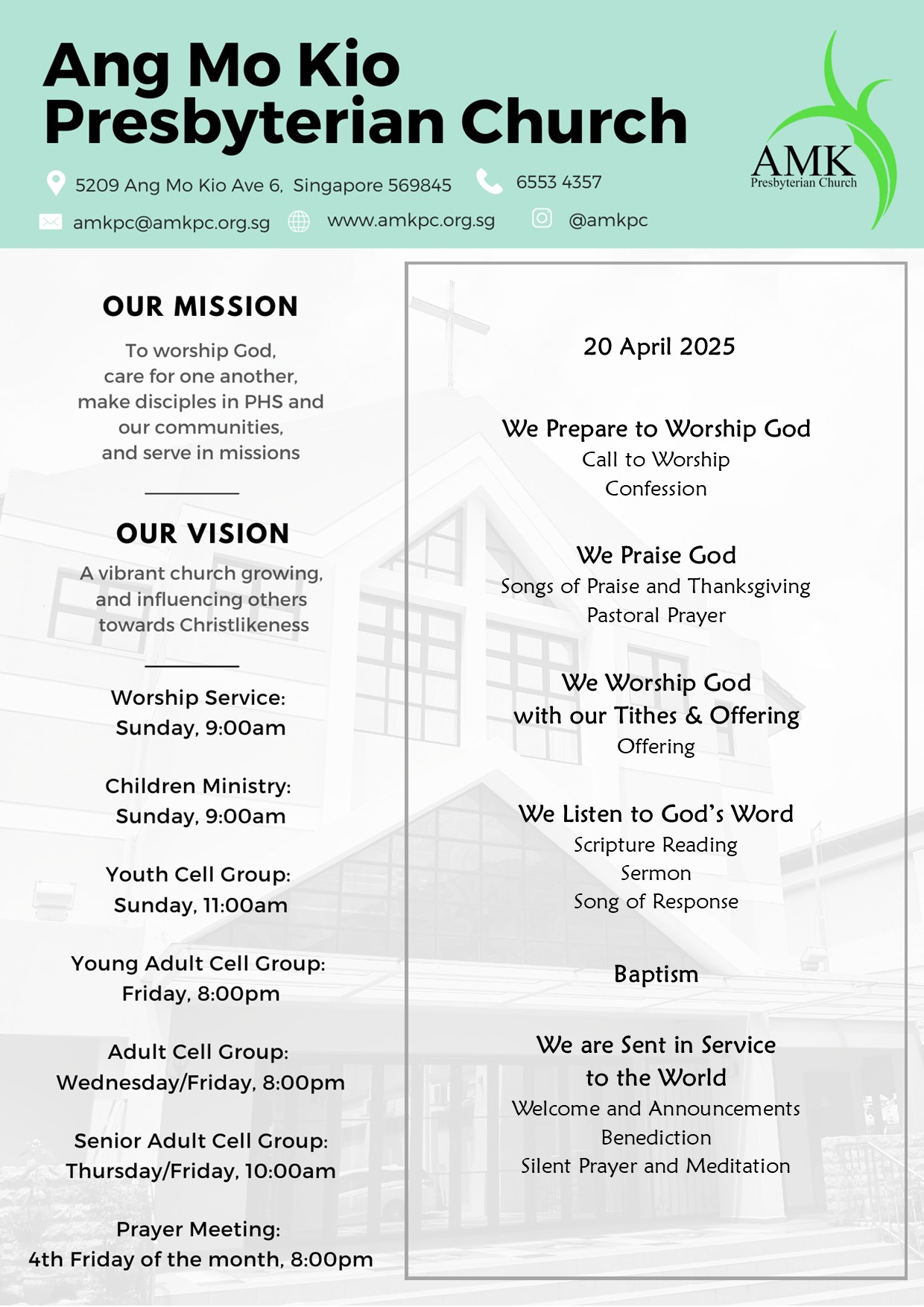 Ang Mo Kio
Presbyterian Church

AMK
Presbyterian Church

5209 Ang Mo Kio Ave 6, Singapore 569845
6553 4357
amkpc@amkpc.org.sg
www.amkpc.org.sg
@amkpc

OUR MISSION

To worship God, care for one another, make disciples in PHS and our communities, and serve in missions

OUR VISION

A vibrant church growing, and influencing others towards Christlikeness

Worship Service:
Sunday, 9:00am

Children Ministry:
Sunday, 9:00am

Youth Cell Group:
Sunday, 11:00am

Young Adult Cell Group:
Friday, 8:00pm

Adult Cell Group:
Wednesday/Friday, 8:00pm

Senior Adult Cell Group:
Thursday/Friday, 10:00am

Prayer Meeting:
4th Friday of the month, 8:00pm

20 April 2025

We Prepare to Worship God
Call to Worship
Confession

We Praise God
Songs of Praise and Thanksgiving
Pastoral Prayer

We Worship God
with our Tithes & Offering
Offering

We Listen to God's Word
Scripture Reading
Sermon
Song of Response

Baptism

We are Sent in Service
to the World
Welcome and Announcements
Benediction
Silent Prayer and Meditation